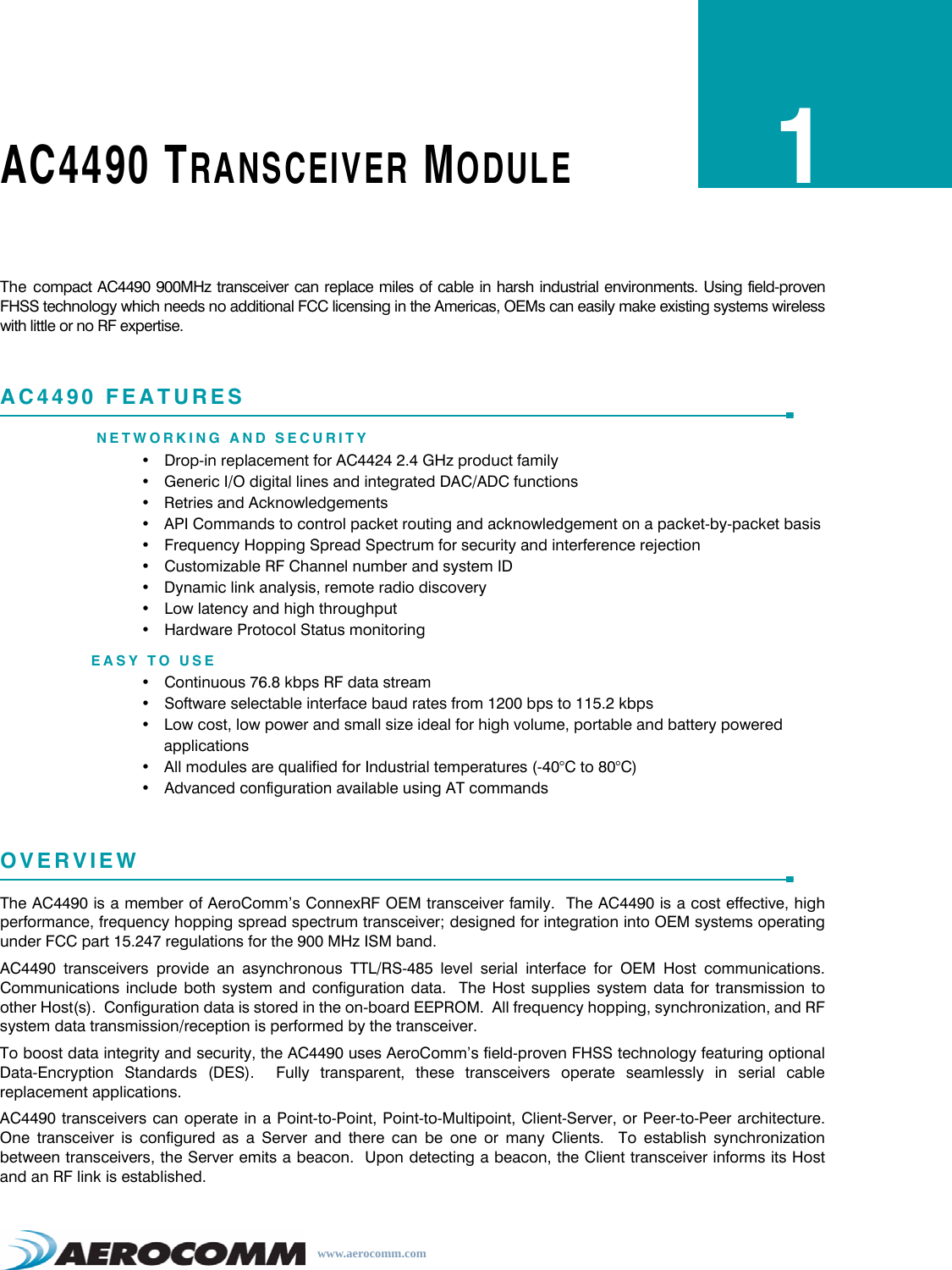 AC4490 TRANSCEIVER MODULE

1

The compact AC4490 900MHz transceiver can replace miles of cable in harsh industrial environments. Using field-proven FHSS technology which needs no additional FCC licensing in the Americas, OEMs can easily make existing systems wireless with little or no RF expertise.

AC4490 FEATURES

NETWORKING AND SECURITY

• Drop-in replacement for AC4424 2.4 GHz product family
• Generic I/O digital lines and integrated DAC/ADC functions
• Retries and Acknowledgements
• API Commands to control packet routing and acknowledgement on a packet-by-packet basis
• Frequency Hopping Spread Spectrum for security and interference rejection
• Customizable RF Channel number and system ID
• Dynamic link analysis, remote radio discovery
• Low latency and high throughput
• Hardware Protocol Status monitoring

EASY TO USE

• Continuous 76.8 kbps RF data stream
• Software selectable interface baud rates from 1200 bps to 115.2 kbps
• Low cost, low power and small size ideal for high volume, portable and battery powered applications
• All modules are qualified for Industrial temperatures (-40°C to 80°C)
• Advanced configuration available using AT commands

OVERVIEW

The AC4490 is a member of AeroComm's ConnexRF OEM transceiver family. The AC4490 is a cost effective, high performance, frequency hopping spread spectrum transceiver; designed for integration into OEM systems operating under FCC part 15.247 regulations for the 900 MHz ISM band.

AC4490 transceivers provide an asynchronous TTL/RS-485 level serial interface for OEM Host communications. Communications include both system and configuration data. The Host supplies system data for transmission to other Host(s). Configuration data is stored in the on-board EEPROM. All frequency hopping, synchronization, and RF system data transmission/reception is performed by the transceiver.

To boost data integrity and security, the AC4490 uses AeroComm's field-proven FHSS technology featuring optional Data-Encryption Standards (DES). Fully transparent, these transceivers operate seamlessly in serial cable replacement applications.

AC4490 transceivers can operate in a Point-to-Point, Point-to-Multipoint, Client-Server, or Peer-to-Peer architecture. One transceiver is configured as a Server and there can be one or many Clients. To establish synchronization between transceivers, the Server emits a beacon. Upon detecting a beacon, the Client transceiver informs its Host and an RF link is established.

AEROCOMM www.aerocomm.com